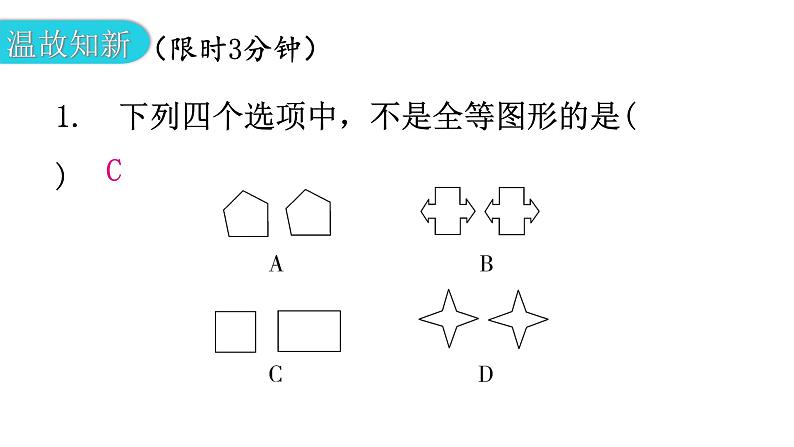 温故知新（限时3分钟）

1. 下列四个选项中，不是全等图形的是(　) C

A

B

C

D